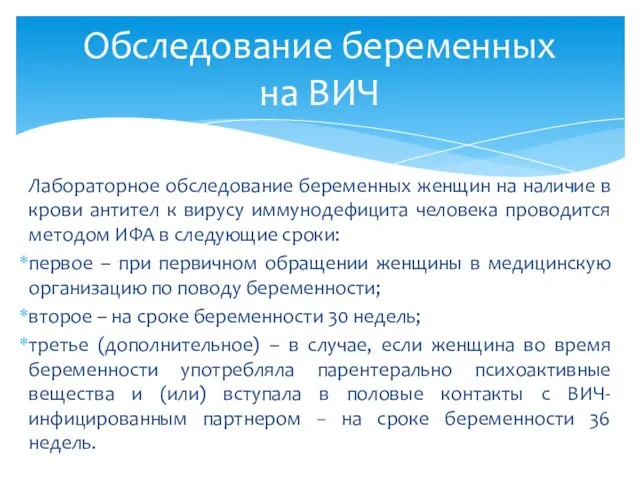 Обследование беременных на ВИЧ

Лабораторное обследование беременных женщин на наличие в крови антител к вирусу иммунодефицита человека проводится методом ИФА в следующие сроки:

*первое – при первичном обращении женщины в медицинскую организацию по поводу беременности;

*второе – на сроке беременности 30 недель;

*третье (дополнительное) – в случае, если женщина во время беременности употребляла парентерально психоактивные вещества и (или) вступала в половые контакты с ВИЧ-инфицированным партнером – на сроке беременности 36 недель.